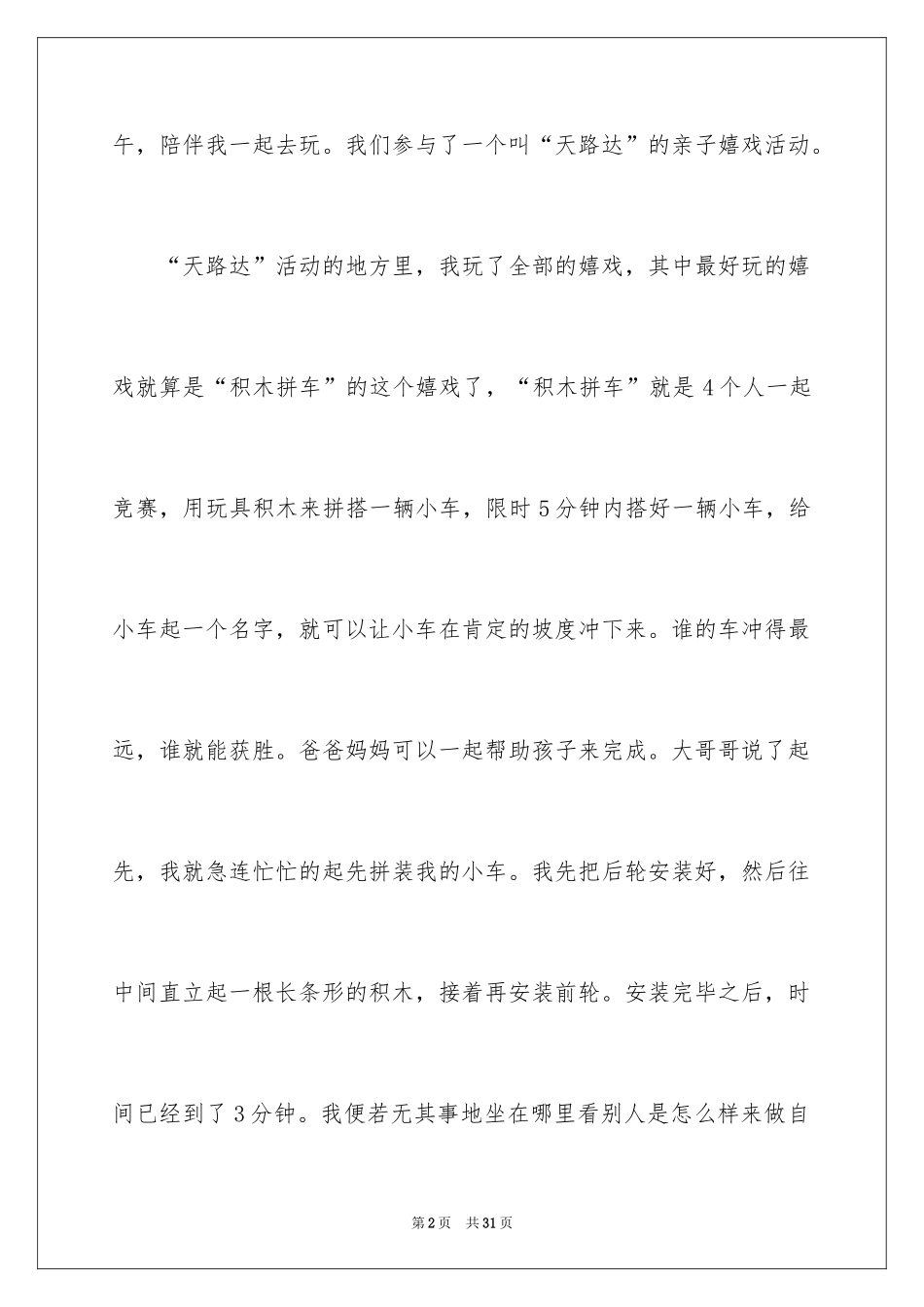 午，陪伴我一起去玩。我们参与了一个叫“天路达”的亲子嬉戏活动。

“天路达”活动的地方里，我玩了全部的嬉戏，其中最好玩的嬉戏就算是“积木拼车”的这个嬉戏了，“积木拼车”就是4个人一起竞赛，用玩具积木来拼搭一辆小车，限时5分钟内搭好一辆小车，给小车起一个名字，就可以让小车在肯定的坡度冲下来。谁的车冲得最远，谁就能获胜。爸爸妈妈可以一起帮助孩子来完成。大哥哥说了起先，我就急连忙忙的起先拼装我的小车。我先把后轮安装好，然后往中间直立起一根长条形的积木，接着再安装前轮。安装完毕之后，时间已经到了3分钟。我便若无其事地坐在哪里看别人是怎么样来做自

第2页　共31页